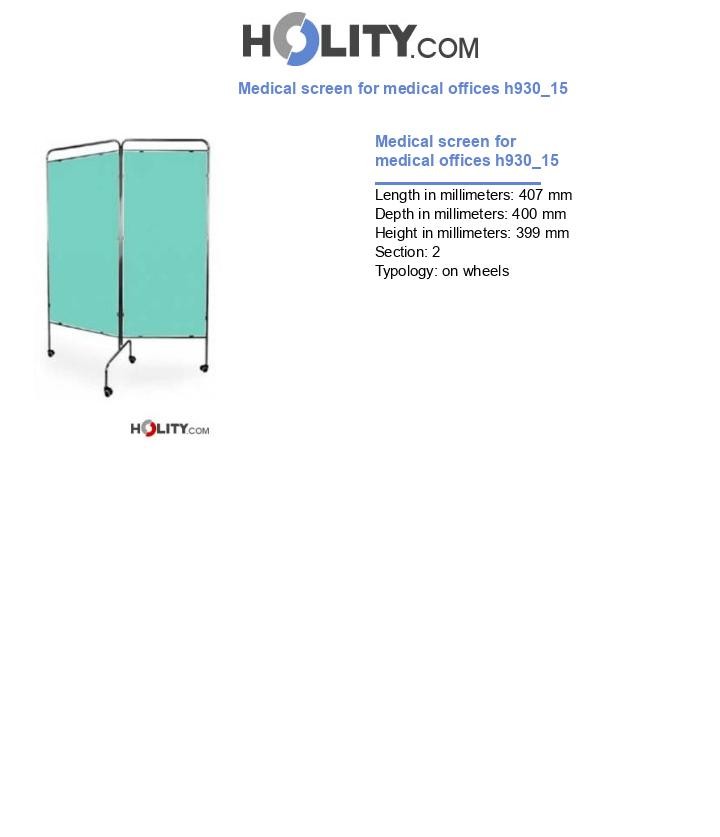 HOLITY.COM

Medical screen for medical offices h930_15

HOLITY.COM

Medical screen for medical offices h930_15

Length in millimeters: 407 mm
Depth in millimeters: 400 mm
Height in millimeters: 399 mm
Section: 2
Typology: on wheels